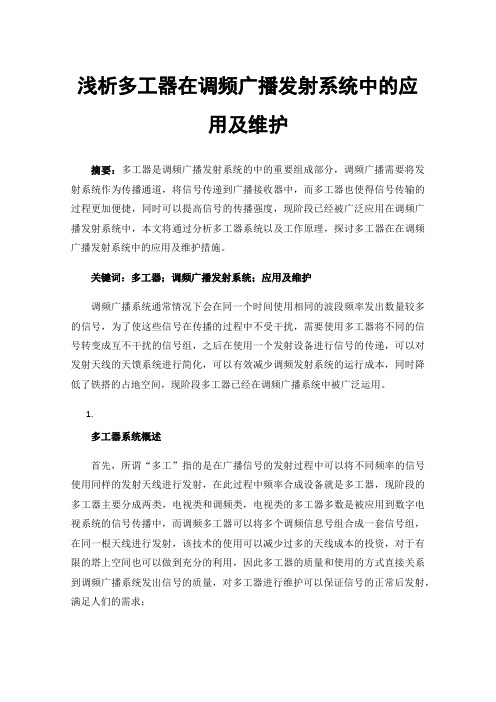 浅析多工器在调频广播发射系统中的应用及维护

摘要：多工器是调频广播发射系统的中的重要组成部分，调频广播需要将发射系统作为传播通道，将信号传递到广播接收器中，而多工器也使得信号传输的过程更加便捷，同时可以提高信号的传播强度，现阶段已经被广泛应用在调频广播发射系统中，本文将通过分析多工器系统以及工作原理，探讨多工器在在调频广播发射系统中的应用及维护措施。

关键词：多工器；调频广播发射系统；应用及维护

调频广播系统通常情况下会在同一个时间使用相同的波段频率发出数量较多的信号，为了使这些信号在传播的过程中不受干扰，需要使用多工器将不同的信号转变成互不干扰的信号组，之后在使用一个发射设备进行信号的传递，可以对发射天线的天馈系统进行简化，可以有效减少调频发射系统的运行成本，同时降低了铁搭的占地空间，现阶段多工器已经在调频广播系统中被广泛运用。

1.

多工器系统概述

首先，所谓“多工”指的是在广播信号的发射过程中可以将不同频率的信号使用同样的发射天线进行发射，在此过程中频率合成设备就是多工器，现阶段的多工器主要分成两类，电视类和调频类，电视类的多工器多数是被应用到数字电视系统的信号传播中，而调频多工器可以将多个调频信息号组合成一套信号组，在同一根天线进行发射，该技术的使用可以减少过多的天线成本的投资，对于有限的塔上空间也可以做到充分的利用，因此多工器的质量和使用的方式直接关系到调频广播系统发出信号的质量，对多工器进行维护可以保证信号的正常后发射，满足人们的需求；